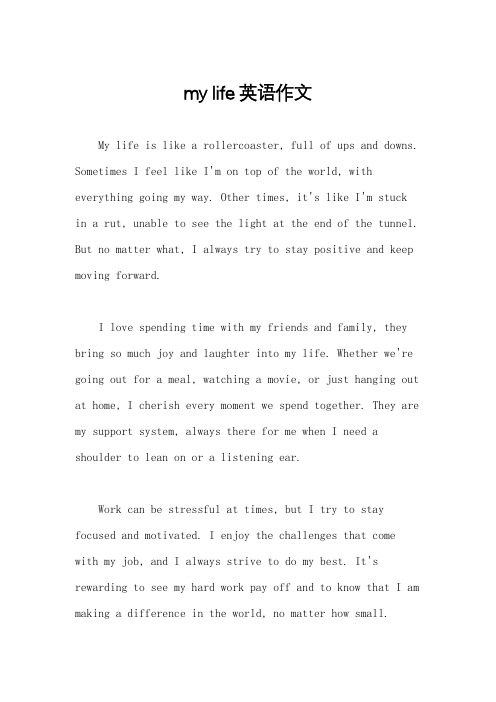 my life 英语作文

My life is like a rollercoaster, full of ups and downs. Sometimes I feel like I'm on top of the world, with everything going my way. Other times, it's like I'm stuck in a rut, unable to see the light at the end of the tunnel. But no matter what, I always try to stay positive and keep moving forward.

I love spending time with my friends and family, they bring so much joy and laughter into my life. Whether we're going out for a meal, watching a movie, or just hanging out at home, I cherish every moment we spend together. They are my support system, always there for me when I need a shoulder to lean on or a listening ear.

Work can be stressful at times, but I try to stay focused and motivated. I enjoy the challenges that come with my job, and I always strive to do my best. It's rewarding to see my hard work pay off and to know that I am making a difference in the world, no matter how small.